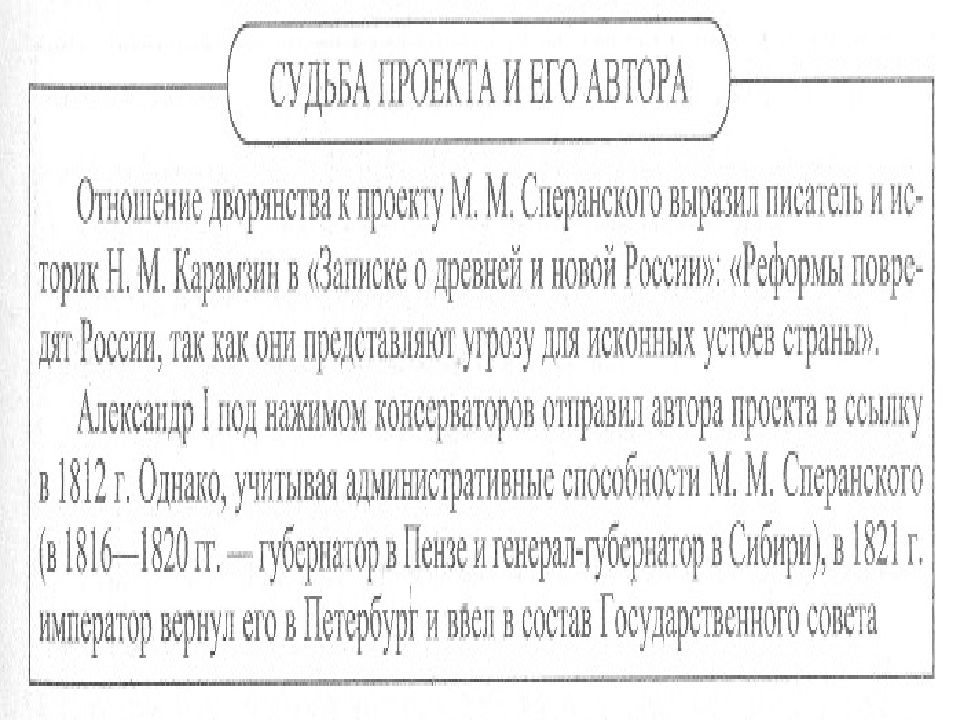 СУДЬБА ПРОЕКТА И ЕГО АВТОРА

Отношение дворянства к проекту М. М. Сперанского выразил писатель и историк Н. М. Карамзин в «Записке о древней и новой России»: «Реформы повредят России, так как они представляют угрозу для исконных устоев страны».

Александр I под нажимом консерваторов отправил автора проекта в ссылку в 1812 г. Однако, учитывая административные способности М. М. Сперанского (в 1816—1820 гг. — губернатор в Пензе и генерал-губернатор в Сибири), в 1821 г. император вернул его в Петербург и ввёл в состав Государственного совета